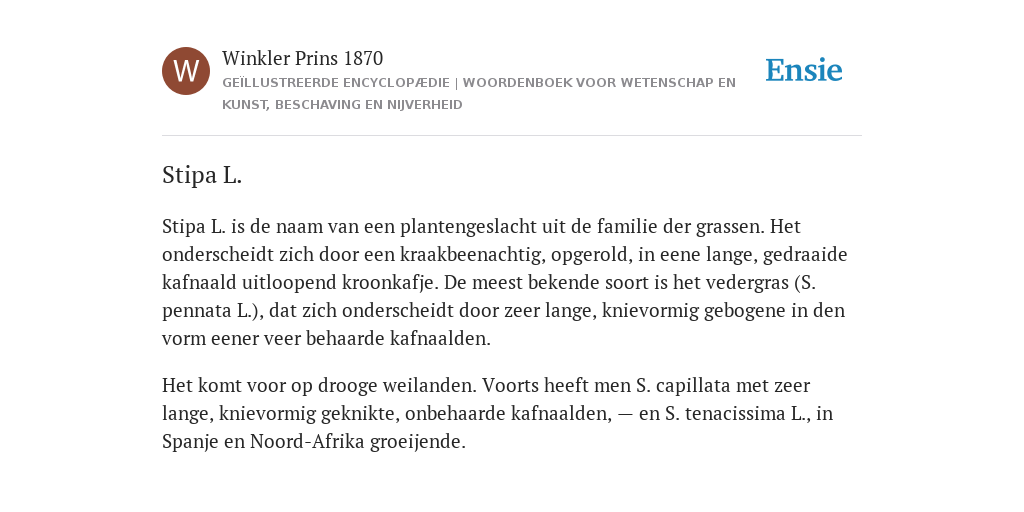 W

Winkler Prins 1870

GEÏLLUSTREERDE ENCYCLOPÆDIE | WOORDENBOEK VOOR WETENSCHAP EN KUNST, BESCHAVING EN NIJVERHEID

Ensie

Stipa L.

Stipa L. is de naam van een plantengeslacht uit de familie der grassen. Het onderscheidt zich door een kraakbeenachtig, opgerold, in eene lange, gedraaide kafnaald uitloopend kroonkafje. De meest bekende soort is het vedergras (S. pennata L.), dat zich onderscheidt door zeer lange, knievormig gebogene in den vorm eener veer behaarde kafnaalden.

Het komt voor op drooge weilanden. Voorts heeft men S. capillata met zeer lange, knievormig geknikte, onbehaarde kafnaalden, — en S. tenacissima L., in Spanje en Noord-Afrika groeijende.